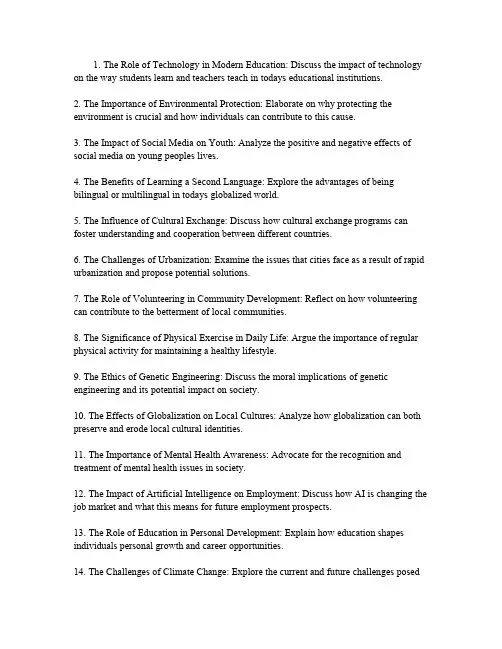 1. The Role of Technology in Modern Education: Discuss the impact of technology on the way students learn and teachers teach in todays educational institutions.

2. The Importance of Environmental Protection: Elaborate on why protecting the environment is crucial and how individuals can contribute to this cause.

3. The Impact of Social Media on Youth: Analyze the positive and negative effects of social media on young peoples lives.

4. The Benefits of Learning a Second Language: Explore the advantages of being bilingual or multilingual in todays globalized world.

5. The Influence of Cultural Exchange: Discuss how cultural exchange programs can foster understanding and cooperation between different countries.

6. The Challenges of Urbanization: Examine the issues that cities face as a result of rapid urbanization and propose potential solutions.

7. The Role of Volunteering in Community Development: Reflect on how volunteering can contribute to the betterment of local communities.

8. The Significance of Physical Exercise in Daily Life: Argue the importance of regular physical activity for maintaining a healthy lifestyle.

9. The Ethics of Genetic Engineering: Discuss the moral implications of genetic engineering and its potential impact on society.

10. The Effects of Globalization on Local Cultures: Analyze how globalization can both preserve and erode local cultural identities.

11. The Importance of Mental Health Awareness: Advocate for the recognition and treatment of mental health issues in society.

12. The Impact of Artificial Intelligence on Employment: Discuss how AI is changing the job market and what this means for future employment prospects.

13. The Role of Education in Personal Development: Explain how education shapes individuals personal growth and career opportunities.

14. The Challenges of Climate Change: Explore the current and future challenges posed